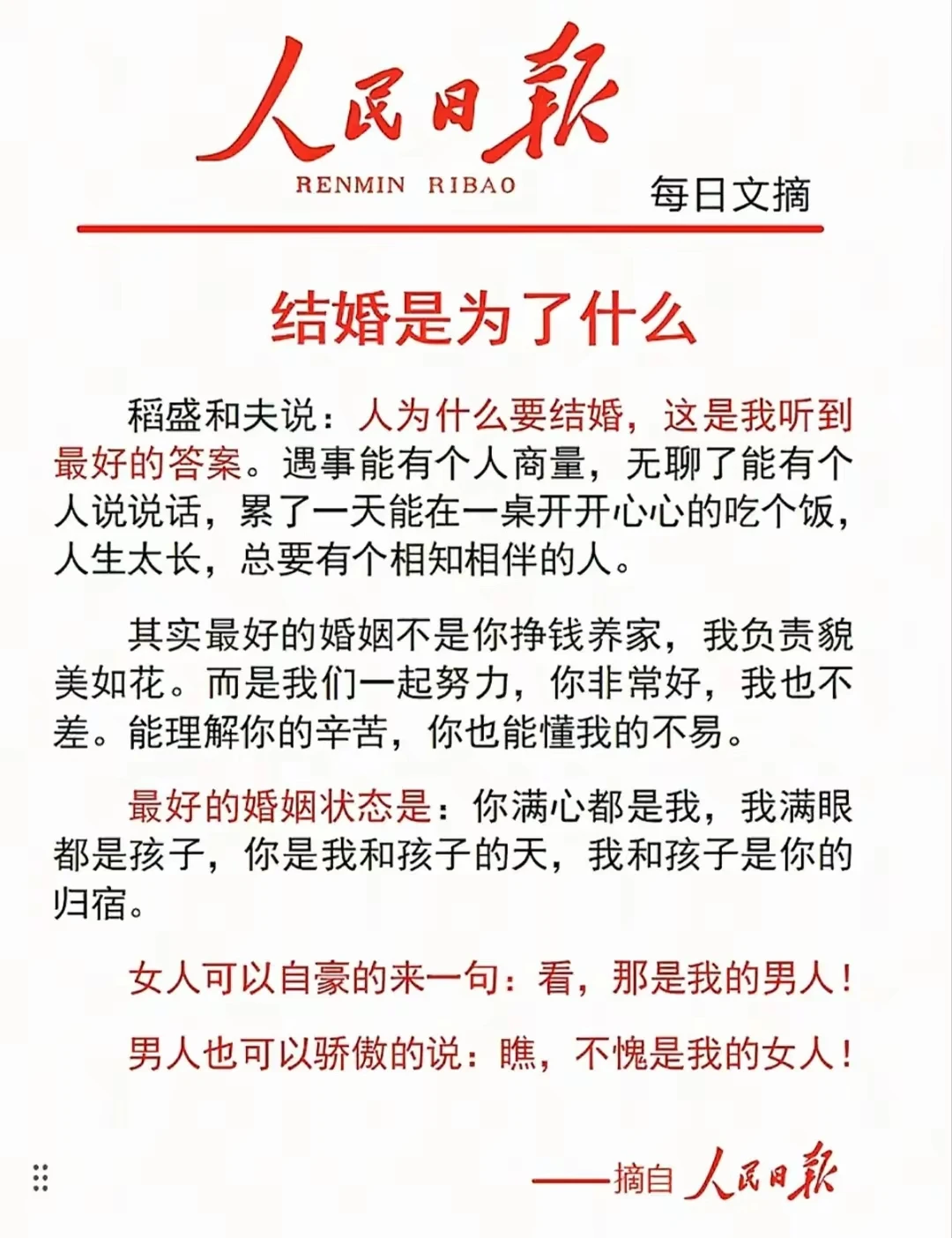 人民日报
RENMIN RIBAO
每日文摘

结婚是为了什么

稻盛和夫说：人为什么要结婚，这是我听到最好的答案。遇事能有个人商量，无聊了能有个人说说话，累了一天能在一桌开开心心的吃个饭，人生太长，总要有个相知相伴的人。

其实最好的婚姻不是你挣钱养家，我负责貌美如花。而是我们一起努力，你非常好，我也不差。能理解你的辛苦，你也能懂我的不易。

最好的婚姻状态是：你满心都是我，我满眼都是孩子，你是我和孩子的天，我和孩子是你的归宿。

女人可以自豪的来一句：看，那是我的男人！

男人也可以骄傲的说：瞧，不愧是我的女人！

——摘自 人民日报